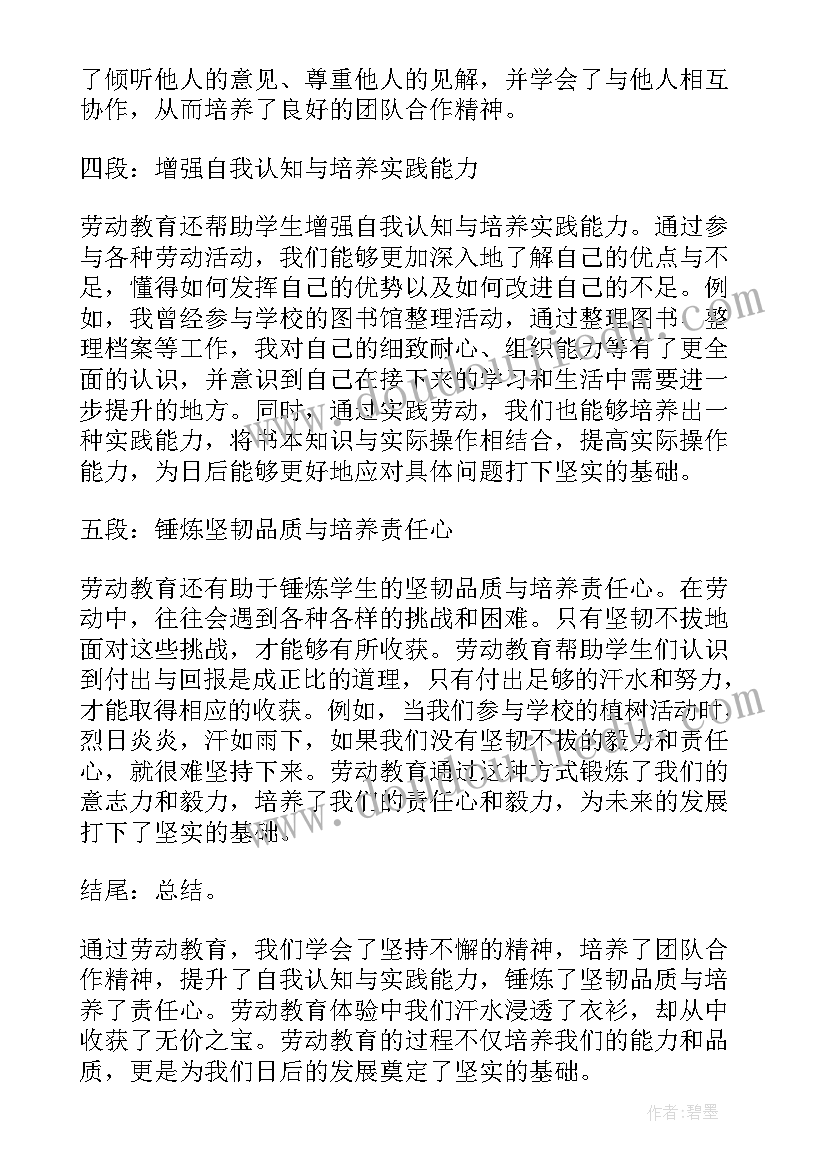 了倾听他人的意见、尊重他人的见解，并学会了与他人相互协作，从而培养了良好的团队合作精神。

四段：增强自我认知与培养实践能力

劳动教育还帮助学生增强自我认知与培养实践能力。通过参与各种劳动活动，我们能够更加深入地了解自己的优点与不足，懂得如何发挥自己的优势以及如何改进自己的不足。例如，我曾经参与学校的图书馆整理活动，通过整理图书、整理档案等工作，我对自己的细致耐心、组织能力等有了更全面的认识，并意识到自己在接下来的学习和生活中需要进一步提升的地方。同时，通过实践劳动，我们也能够培养出一种实践能力，将书本知识与实际操作相结合，提高实际操作能力，为日后能够更好地应对具体问题打下坚实的基础。

五段：锤炼坚韧品质与培养责任心

劳动教育还有助于锤炼学生的坚韧品质与培养责任心。在劳动中，往往会遇到各种各样的挑战和困难。只有坚韧不拔地面对这些挑战，才能够有所收获。劳动教育帮助学生们认识到付出与回报是成正比的道理，只有付出足够的汗水和努力，才能取得相应的收获。例如，当我们参与学校的植树活动时，烈日炎炎，汗如雨下，如果我们没有坚韧不拔的毅力和责任心，就很难坚持下来。劳动教育通过这种方式锻炼了我们的意志力和毅力，培养了我们的责任心和毅力，为未来的发展打下了坚实的基础。

结尾：总结。

通过劳动教育，我们学会了坚持不懈的精神，培养了团队合作精神，提升了自我认知与实践能力，锤炼了坚韧品质与培养了责任心。劳动教育体验中我们汗水浸透了衣衫，却从中收获了无价之宝。劳动教育的过程不仅培养我们的能力和品质，更是为我们日后的发展奠定了坚实的基础。

作者：碧墨